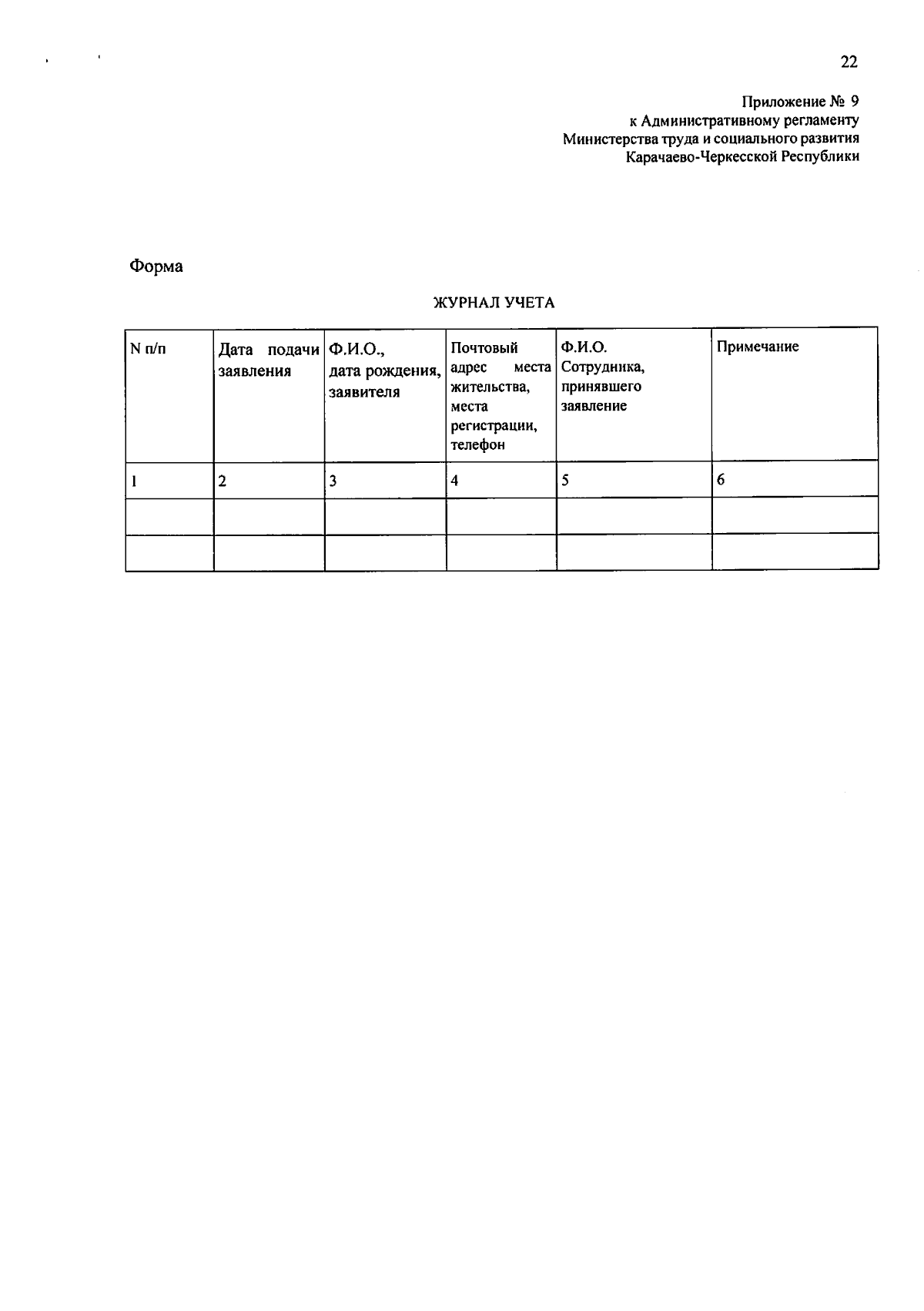 22

Приложение № 9
к Административному регламенту
Министерства труда и социального развития
Карачаево-Черкесской Республики

Форма

ЖУРНАЛ УЧЕТА

| N п/п | Дата подачи заявления | Ф.И.О., дата рождения, заявителя | Почтовый адрес места жительства, места регистрации, телефон | Ф.И.О. Сотрудника, принявшего заявление | Примечание |
|---|---|---|---|---|---|
| 1 | 2 | 3 | 4 | 5 | 6 |
| | | | | | |
| | | | | | |